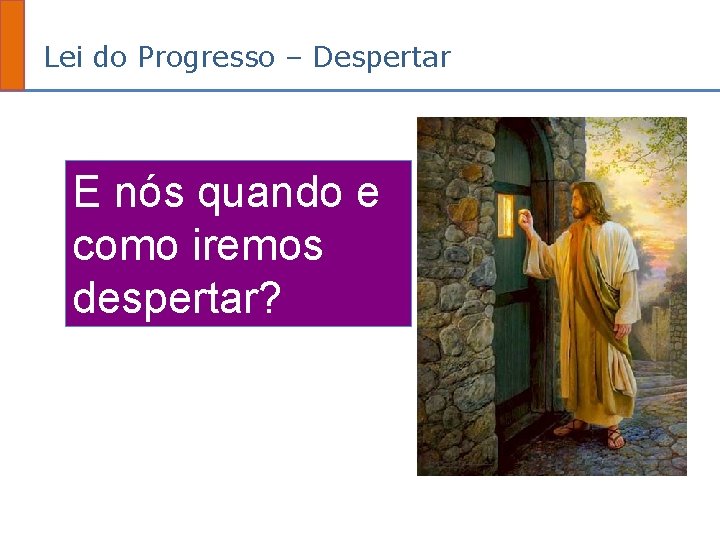 Lei do Progresso – Despertar

E nós quando e como iremos despertar?